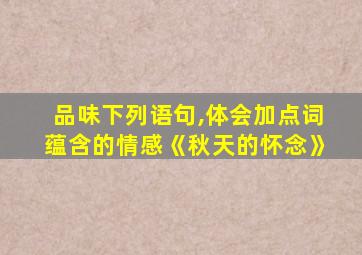 品味下列语句,体会加点词蕴含的情感《秋天的怀念》